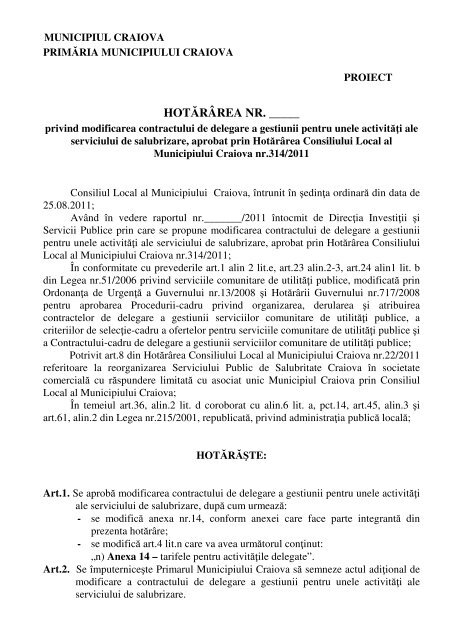 MUNICIPIUL CRAIOVA
PRIMĂRIA MUNICIPIULUI CRAIOVA

PROIECT

HOTĂRÂREA NR. _____
privind modificarea contractului de delegare a gestiunii pentru unele activităţi ale serviciului de salubrizare, aprobat prin Hotărârea Consiliului Local al Municipiului Craiova nr.314/2011

Consiliul Local al Municipiului Craiova, întrunit în şedinţa ordinară din data de 25.08.2011;

Având în vedere raportul nr._______/2011 întocmit de Direcţia Investiţii şi Servicii Publice prin care se propune modificarea contractului de delegare a gestiunii pentru unele activităţi ale serviciului de salubrizare, aprobat prin Hotărârea Consiliului Local al Municipiului Craiova nr.314/2011;

În conformitate cu prevederile art.1 alin 2 lit.e, art.23 alin.2-3, art.24 alin1 lit. b din Legea nr.51/2006 privind serviciile comunitare de utilităţi publice, modificată prin Ordonanţa de Urgenţă a Guvernului nr.13/2008 şi Hotărârii Guvernului nr.717/2008 pentru aprobarea Procedurii-cadru privind organizarea, derularea şi atribuirea contractelor de delegare a gestiunii serviciilor comunitare de utilităţi publice, a criteriilor de selecţie-cadru a ofertelor pentru serviciile comunitare de utilităţi publice şi a Contractului-cadru de delegare a gestiunii serviciilor comunitare de utilităţi publice;

Potrivit art.8 din Hotărârea Consiliului Local al Municipiului Craiova nr.22/2011 referitoare la reorganizarea Serviciului Public de Salubritate Craiova în societate comercială cu răspundere limitată cu asociat unic Municipiul Craiova prin Consiliul Local al Municipiului Craiova;

În temeiul art.36, alin.2 lit. d coroborat cu alin.6 lit. a, pct.14, art.45, alin.3 şi art.61, alin.2 din Legea nr.215/2001, republicată, privind administraţia publică locală;

HOTĂRĂŞTE:

Art.1. Se aprobă modificarea contractului de delegare a gestiunii pentru unele activităţi ale serviciului de salubrizare, după cum urmează:
- se modifică anexa nr.14, conform anexei care face parte integrantă din prezenta hotărâre;
- se modifică art.4 lit.n care va avea următorul conţinut:
„n) Anexa 14 – tarifele pentru activităţile delegate”.
Art.2. Se împuterniceşte Primarul Municipiului Craiova să semneze actul adiţional de modificare a contractului de delegare a gestiunii pentru unele activităţi ale serviciului de salubrizare.